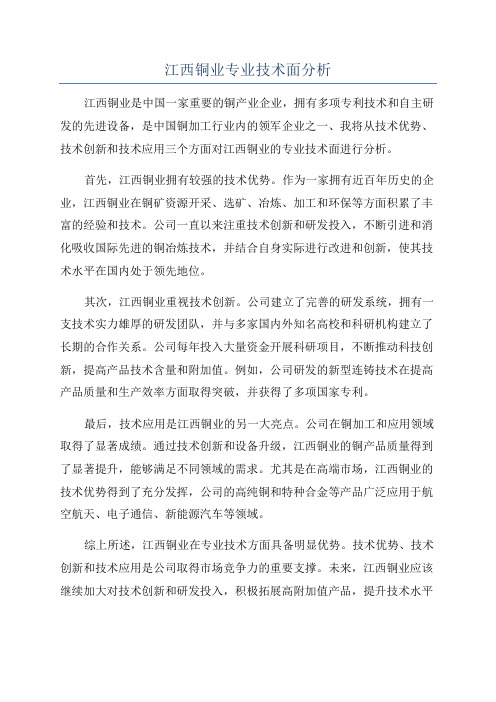 江西铜业专业技术面分析

江西铜业是中国一家重要的铜产业企业，拥有多项专利技术和自主研发的先进设备，是中国铜加工行业内的领军企业之一、我将从技术优势、技术创新和技术应用三个方面对江西铜业的专业技术面进行分析。

首先，江西铜业拥有较强的技术优势。作为一家拥有近百年历史的企业，江西铜业在铜矿资源开采、选矿、冶炼、加工和环保等方面积累了丰富的经验和技术。公司一直以来注重技术创新和研发投入，不断引进和消化吸收国际先进的铜冶炼技术，并结合自身实际进行改进和创新，使其技术水平在国内处于领先地位。

其次，江西铜业重视技术创新。公司建立了完善的研发系统，拥有一支技术实力雄厚的研发团队，并与多家国内外知名高校和科研机构建立了长期的合作关系。公司每年投入大量资金开展科研项目，不断推动科技创新，提高产品技术含量和附加值。例如，公司研发的新型连铸技术在提高产品质量和生产效率方面取得突破，并获得了多项国家专利。

最后，技术应用是江西铜业的另一大亮点。公司在铜加工和应用领域取得了显著成绩。通过技术创新和设备升级，江西铜业的铜产品质量得到了显著提升，能够满足不同领域的需求。尤其是在高端市场，江西铜业的技术优势得到了充分发挥，公司的高纯铜和特种合金等产品广泛应用于航空航天、电子通信、新能源汽车等领域。

综上所述，江西铜业在专业技术方面具备明显优势。技术优势、技术创新和技术应用是公司取得市场竞争力的重要支撑。未来，江西铜业应该继续加大对技术创新和研发投入，积极拓展高附加值产品，提升技术水平